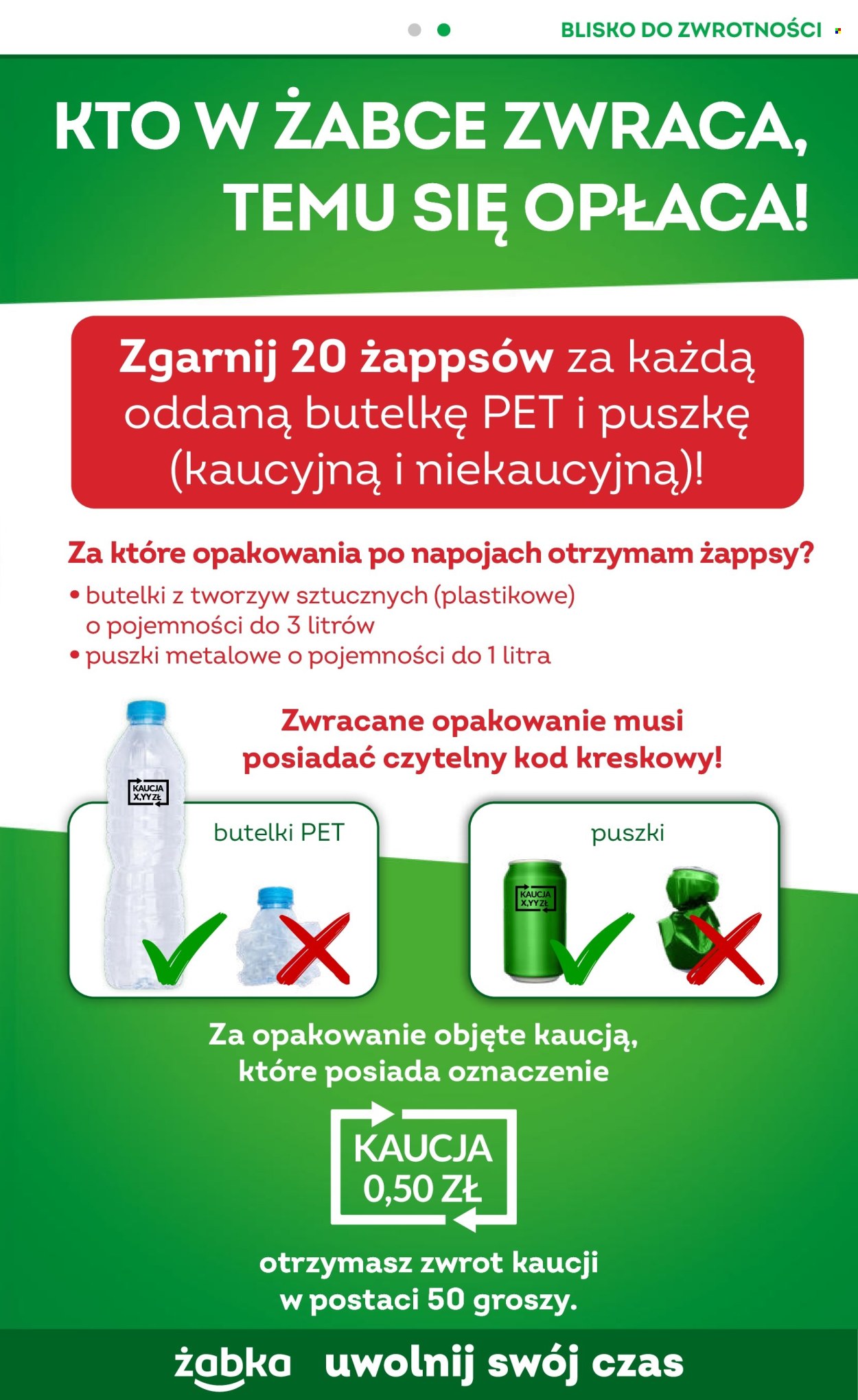 BLISKO DO ZWROTNOŚCI

KTO W ŻABCE ZWRACA, TEMU SIĘ OPŁACA!

Zgarnij 20 żappsów za każdą oddaną butelkę PET i puszkę (kaucyjną i niekaucyjną)!

Za które opakowania po napojach otrzymam żappsy?
• butelki z tworzyw sztucznych (plastikowe) o pojemności do 3 litrów
• puszki metalowe o pojemności do 1 litra

Zwracane opakowanie musi posiadać czytelny kod kreskowy!

KAUCJA X,YY ZŁ

butelki PET

puszki

KAUCJA X,YY ZŁ

Za opakowanie objęte kaucją, które posiada oznaczenie

KAUCJA 0,50 ZŁ

otrzymasz zwrot kaucji w postaci 50 groszy.

żabka uwolnij swój czas